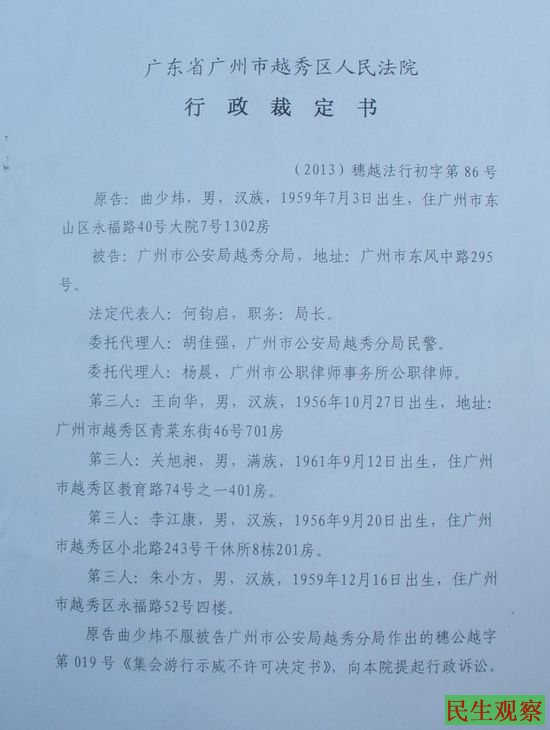 广东省广州市越秀区人民法院
行 政 裁 定 书

（2013）穗越法行初字第 86 号

原告：曲少炜，男，汉族，1959年7月3日出生，住广州市东山区永福路40号大院7号1302房

被告：广州市公安局越秀分局，地址：广州市东风中路295号。

法定代表人：何钧启，职务：局长。

委托代理人：胡佳强，广州市公安局越秀分局民警。

委托代理人：杨晨，广州市公职律师事务所公职律师。

第三人：王向华，男，汉族，1956年10月27日出生，地址：广州市越秀区青菜东街46号701房

第三人：关旭昶，男，满族，1961年9月12日出生，住广州市越秀区教育路74号之一401房。

第三人：李江康，男，汉族，1956年9月20日出生，住广州市越秀区小北路243号干休所8栋201房。

第三人：朱小方，男，汉族，1959年12月16日出生，住广州市越秀区永福路52号四楼。

原告曲少炜不服被告广州市公安局越秀分局作出的穗公越字第 019 号《集会游行示威不许可决定书》，向本院提起行政诉讼。

民生观察